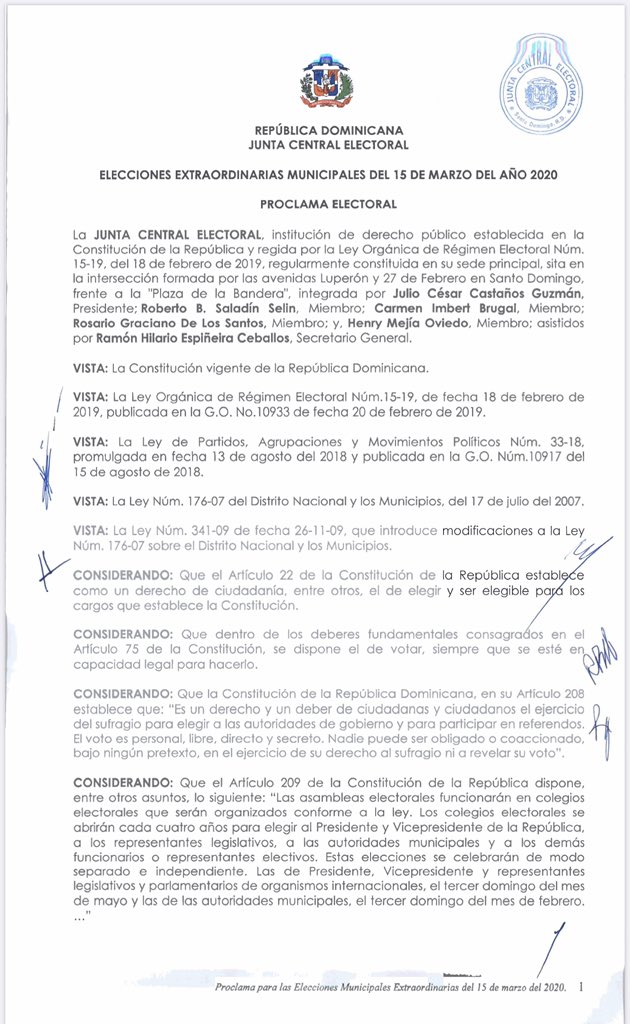 JUNTA CENTRAL ELECTORAL
Santo Domingo, R.D.

REPÚBLICA DOMINICANA
JUNTA CENTRAL ELECTORAL

ELECCIONES EXTRAORDINARIAS MUNICIPALES DEL 15 DE MARZO DEL AÑO 2020

PROCLAMA ELECTORAL

La JUNTA CENTRAL ELECTORAL, institución de derecho público establecida en la Constitución de la República y regida por la Ley Orgánica de Régimen Electoral Núm. 15-19, del 18 de febrero de 2019, regularmente constituida en su sede principal, sita en la intersección formada por las avenidas Luperón y 27 de Febrero en Santo Domingo, frente a la "Plaza de la Bandera", integrada por Julio César Castaños Guzmán, Presidente; Roberto B. Saladín Selin, Miembro; Carmen Imbert Brugal, Miembro; Rosario Graciano De Los Santos, Miembro; y, Henry Mejía Oviedo, Miembro; asistidos por Ramón Hilario Espiñeira Ceballos, Secretario General.

VISTA: La Constitución vigente de la República Dominicana.

VISTA: La Ley Orgánica de Régimen Electoral Núm.15-19, de fecha 18 de febrero de 2019, publicada en la G.O. No.10933 de fecha 20 de febrero de 2019.

VISTA: La Ley de Partidos, Agrupaciones y Movimientos Políticos Núm. 33-18, promulgada en fecha 13 de agosto del 2018 y publicada en la G.O. Núm.10917 del 15 de agosto de 2018.

VISTA: La Ley Núm. 176-07 del Distrito Nacional y los Municipios, del 17 de julio del 2007.

VISTA: La Ley Núm. 341-09 de fecha 26-11-09, que introduce modificaciones a la Ley Núm. 176-07 sobre el Distrito Nacional y los Municipios.

CONSIDERANDO: Que el Artículo 22 de la Constitución de la República establece como un derecho de ciudadanía, entre otros, el de elegir y ser elegible para los cargos que establece la Constitución.

CONSIDERANDO: Que dentro de los deberes fundamentales consagrados en el Artículo 75 de la Constitución, se dispone el de votar, siempre que se esté en capacidad legal para hacerlo.

CONSIDERANDO: Que la Constitución de la República Dominicana, en su Artículo 208 establece que: "Es un derecho y un deber de ciudadanas y ciudadanos el ejercicio del sufragio para elegir a las autoridades de gobierno y para participar en referendos. El voto es personal, libre, directo y secreto. Nadie puede ser obligado o coaccionado, bajo ningún pretexto, en el ejercicio de su derecho al sufragio ni a revelar su voto".

CONSIDERANDO: Que el Artículo 209 de la Constitución de la República dispone, entre otros asuntos, lo siguiente: "Las asambleas electorales funcionarán en colegios electorales que serán organizados conforme a la ley. Los colegios electorales se abrirán cada cuatro años para elegir al Presidente y Vicepresidente de la República, a los representantes legislativos, a las autoridades municipales y a los demás funcionarios o representantes electivos. Estas elecciones se celebrarán de modo separado e independiente. Las de Presidente, Vicepresidente y representantes legislativos y parlamentarios de organismos internacionales, el tercer domingo del mes de mayo y las de las autoridades municipales, el tercer domingo del mes de febrero. …"

Proclama para las Elecciones Municipales Extraordinarias del 15 de marzo del 2020. 1